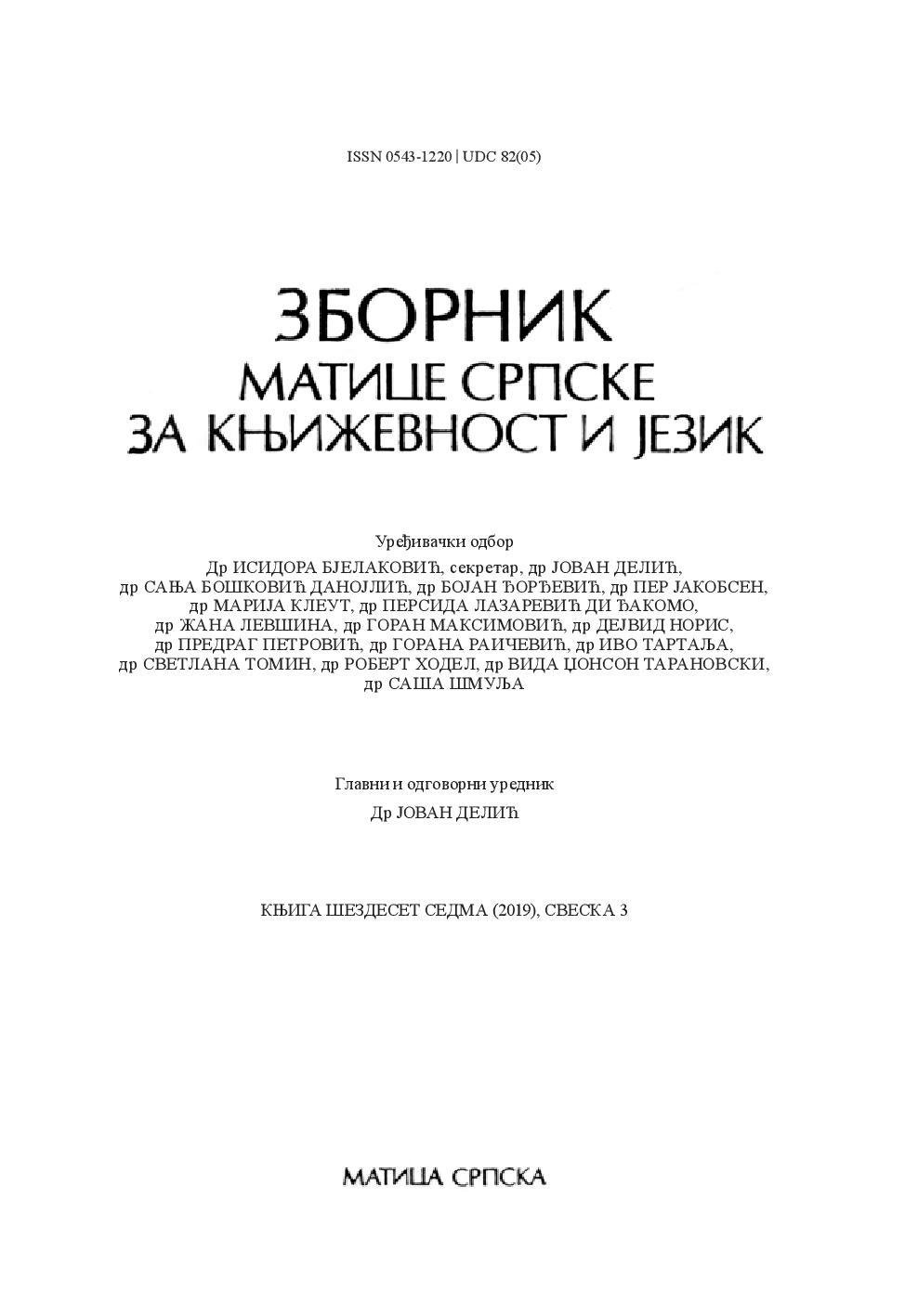 ISSN 0543-1220 | UDC 82(05)

ЗБОРНИК
МАТИЦЕ СРПСКЕ
ЗА КЊИЖЕВНОСТ И ЈЕЗИК

Уређивачки одбор
Др ИСИДОРА БЈЕЛАКОВИЋ, секретар, др ЈОВАН ДЕЛИЋ, др САЊА БОШКОВИЋ ДАНОЈЛИЋ, др БОЈАН ЂОРЂЕВИЋ, др ПЕР ЈАКОБСЕН, др МАРИЈА КЛЕУТ, др ПЕРСИДА ЛАЗАРЕВИЋ ДИ ЂАКОМО, др ЖАНА ЛЕВШИНА, др ГОРАН МАКСИМОВИЋ, др ДЕЈВИД НОРИС, др ПРЕДРАГ ПЕТРОВИЋ, др ГОРАНА РАИЧЕВИЋ, др ИВО ТАРТАЉА, др СВЕТЛАНА ТОМИН, др РОБЕРТ ХОДЕЛ, др ВИДА ЏОНСОН ТАРАНОВСКИ, др САША ШМУЉА

Главни и одговорни уредник
Др ЈОВАН ДЕЛИЋ

КЊИГА ШЕЗДЕСЕТ СЕДМА (2019), СВЕСКА 3

МАТИЦА СРПСКА